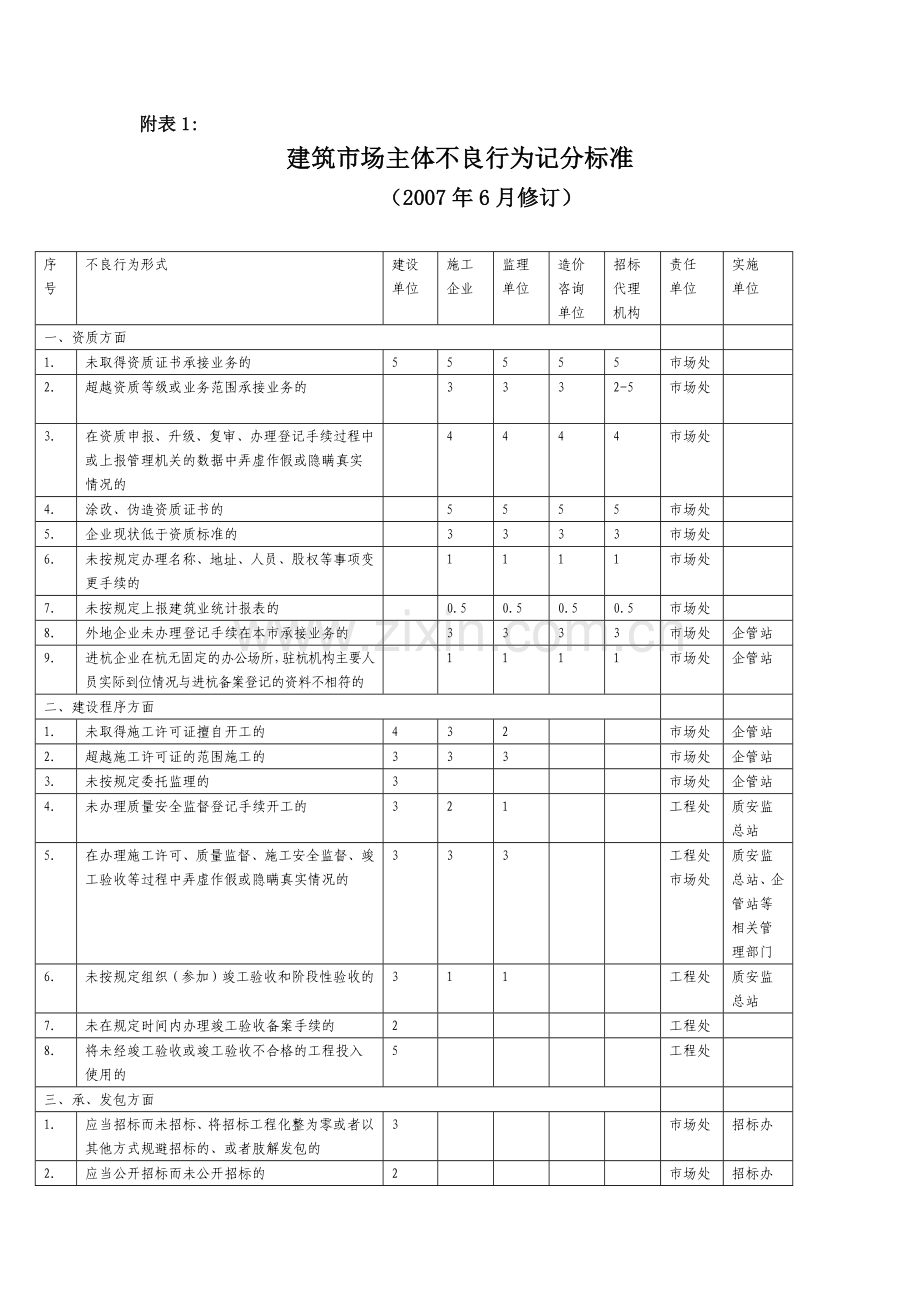 附表 1:

建筑市场主体不良行为记分标准

（2007 年 6 月修订）

| 序号 | 不良行为形式 | 建设单位 | 施工企业 | 监理单位 | 造价咨询单位 | 招标代理机构 | 责任单位 | 实施单位 |
|---|---|---|---|---|---|---|---|---|
| 一、资质方面 | | | | | | | | |
| 1. | 未取得资质证书承接业务的 | 5 | 5 | 5 | 5 | 5 | 市场处 | |
| 2. | 超越资质等级或业务范围承接业务的 | | 3 | 3 | 3 | 2-5 | 市场处 | |
| 3. | 在资质申报、升级、复审、办理登记手续过程中或上报管理机关的数据中弄虚作假或隐瞒真实情况的 | | 4 | 4 | 4 | 4 | 市场处 | |
| 4. | 涂改、伪造资质证书的 | | 5 | 5 | 5 | 5 | 市场处 | |
| 5. | 企业现状低于资质标准的 | | 3 | 3 | 3 | 3 | 市场处 | |
| 6. | 未按规定办理名称、地址、人员、股权等事项变更手续的 | | 1 | 1 | 1 | 1 | 市场处 | |
| 7. | 未按规定上报建筑业统计报表的 | | 0.5 | 0.5 | 0.5 | 0.5 | 市场处 | |
| 8. | 外地企业未办理登记手续在本市承接业务的 | | 3 | 3 | 3 | 3 | 市场处 | 企管站 |
| 9. | 进杭企业在杭无固定的办公场所，驻杭机构主要人员实际到位情况与进杭备案登记的资料不相符的 | | 1 | 1 | 1 | 1 | 市场处 | 企管站 |
| 二、建设程序方面 | | | | | | | | |
| 1. | 未取得施工许可证擅自开工的 | 4 | 3 | 2 | | | 市场处 | 企管站 |
| 2. | 超越施工许可证的范围施工的 | 3 | 3 | 3 | | | 市场处 | 企管站 |
| 3. | 未按规定委托监理的 | 3 | | | | | 市场处 | 企管站 |
| 4. | 未办理质量安全监督登记手续开工的 | 3 | 2 | 1 | | | 工程处 | 质安监总站 |
| 5. | 在办理施工许可、质量监督、施工安全监督、竣工验收等过程中弄虚作假或隐瞒真实情况的 | 3 | 3 | 3 | | | 工程处 市场处 | 质安监总站、企管站等相关管理部门 |
| 6. | 未按规定组织（参加）竣工验收和阶段性验收的 | 3 | 1 | 1 | | | 工程处 | 质安监总站 |
| 7. | 未在规定时间内办理竣工验收备案手续的 | 2 | | | | | 工程处 | |
| 8. | 将未经竣工验收或竣工验收不合格的工程投入使用的 | 5 | | | | | 工程处 | |
| 三、承、发包方面 | | | | | | | | |
| 1. | 应当招标而未招标、将招标工程化整为零或者以其他方式规避招标的、或者肢解发包的 | 3 | | | | | 市场处 | 招标办 |
| 2. | 应当公开招标而未公开招标的 | 2 | | | | | 市场处 | 招标办 |

www.zixin.com.cn